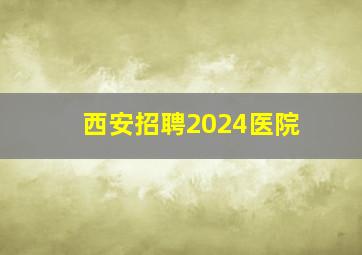 西安招聘2024医院